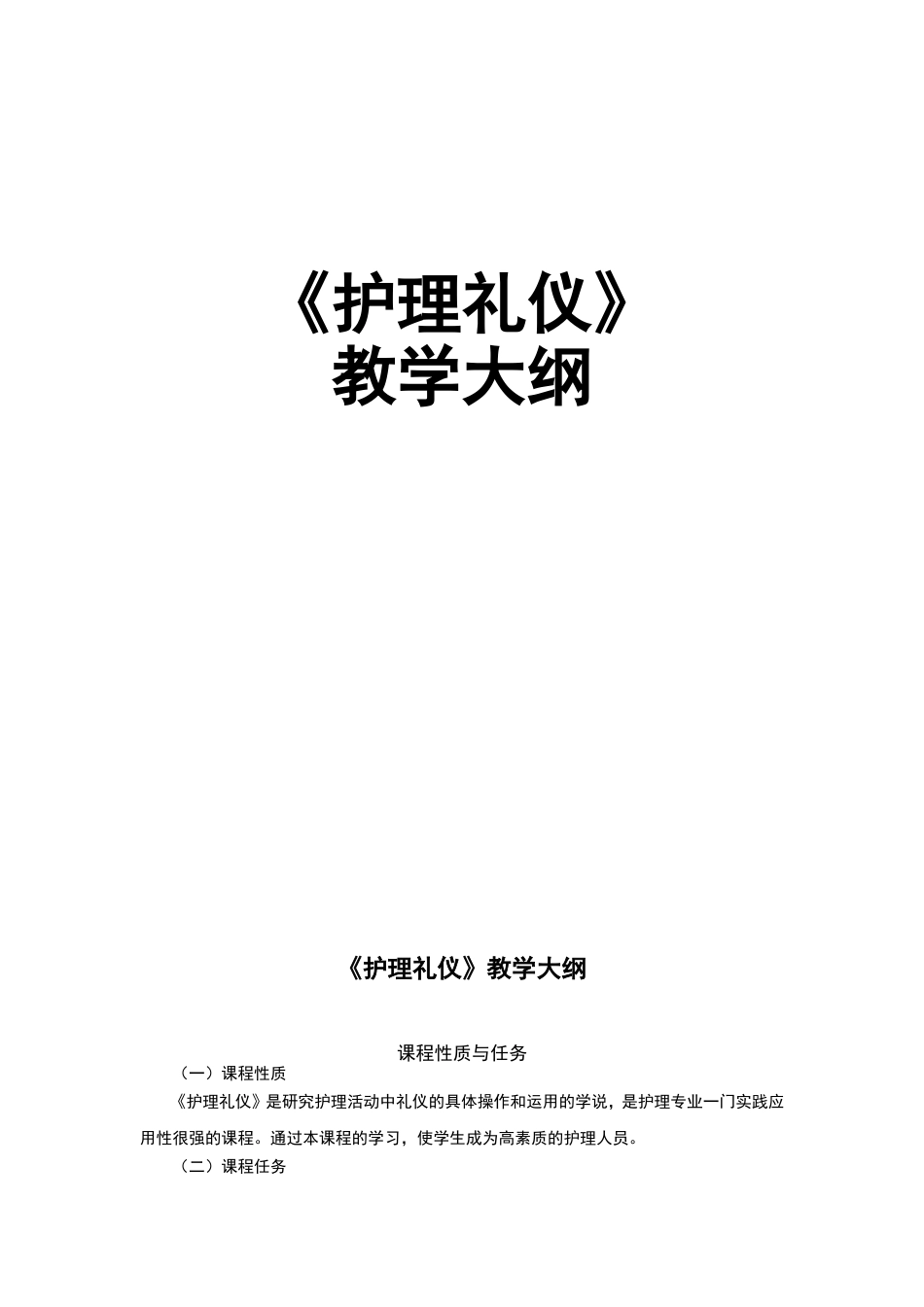 《护理礼仪》
教学大纲

《护理礼仪》教学大纲

课程性质与任务

（一）课程性质

《护理礼仪》是研究护理活动中礼仪的具体操作和运用的学说，是护理专业一门实践应用性很强的课程。通过本课程的学习，使学生成为高素质的护理人员。

（二）课程任务